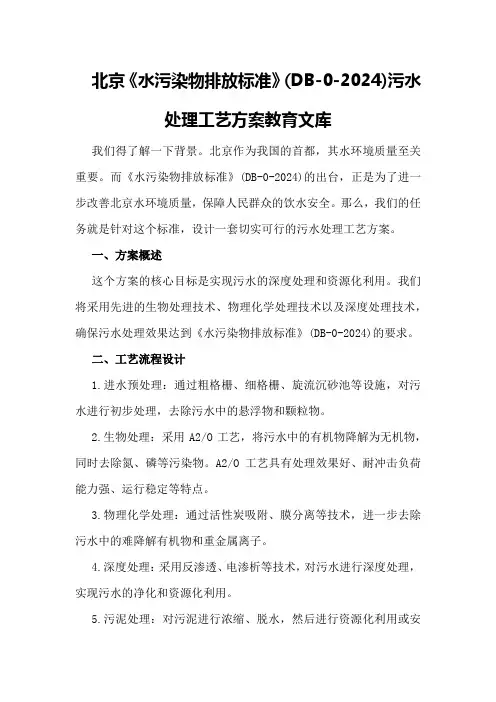 北京《水污染物排放标准》(DB-0-2024)污水处理工艺方案教育文库

我们得了解一下背景。北京作为我国的首都，其水环境质量至关重要。而《水污染物排放标准》(DB-0-2024)的出台，正是为了进一步改善北京水环境质量，保障人民群众的饮水安全。那么，我们的任务就是针对这个标准，设计一套切实可行的污水处理工艺方案。

一、方案概述

这个方案的核心目标是实现污水的深度处理和资源化利用。我们将采用先进的生物处理技术、物理化学处理技术以及深度处理技术，确保污水处理效果达到《水污染物排放标准》(DB-0-2024)的要求。

二、工艺流程设计

1.进水预处理：通过粗格栅、细格栅、旋流沉砂池等设施，对污水进行初步处理，去除污水中的悬浮物和颗粒物。

2.生物处理：采用 A2/O 工艺，将污水中的有机物降解为无机物，同时去除氮、磷等污染物。A2/O 工艺具有处理效果好、耐冲击负荷能力强、运行稳定等特点。

3.物理化学处理：通过活性炭吸附、膜分离等技术，进一步去除污水中的难降解有机物和重金属离子。

4.深度处理：采用反渗透、电渗析等技术，对污水进行深度处理，实现污水的净化和资源化利用。

5.污泥处理：对污泥进行浓缩、脱水，然后进行资源化利用或安